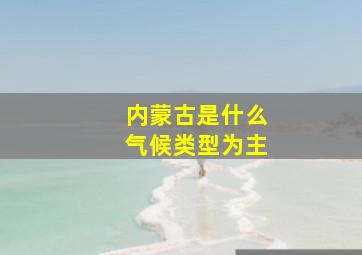 内蒙古是什么
气候类型为主